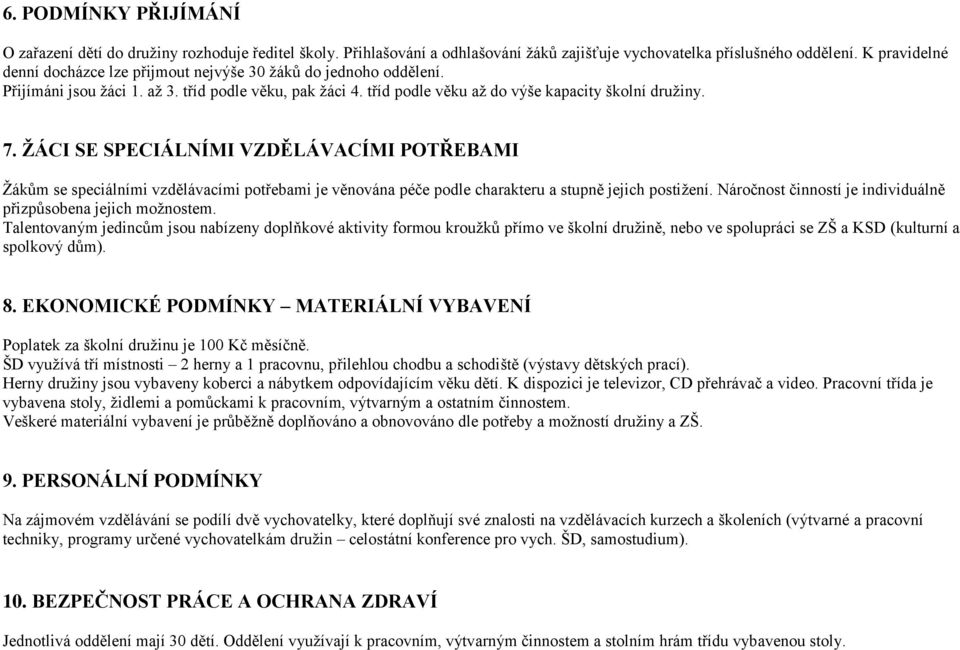 6. PODMÍNKY PŘIJÍMÁNÍ

O zařazení dětí do družiny rozhoduje ředitel školy. Přihlašování a odhlašování žáků zajišťuje vychovatelka příslušného oddělení. K pravidelné denní docházce lze přijmout nejvýše 30 žáků do jednoho oddělení.
Přijímáni jsou žáci 1. až 3. tříd podle věku, pak žáci 4. tříd podle věku až do výše kapacity školní družiny.

7. ŽÁCI SE SPECIÁLNÍMI VZDĚLÁVACÍMI POTŘEBAMI

Žákům se speciálními vzdělávacími potřebami je věnována péče podle charakteru a stupně jejich postižení. Náročnost činností je individuálně přizpůsobena jejich možnostem.
Talentovaným jedincům jsou nabízeny doplňkové aktivity formou kroužků přímo ve školní družině, nebo ve spolupráci se ZŠ a KSD (kulturní a spolkový dům).

8. EKONOMICKÉ PODMÍNKY – MATERIÁLNÍ VYBAVENÍ

Poplatek za školní družinu je 100 Kč měsíčně.
ŠD využívá tři místnosti – 2 herny a 1 pracovnu, přilehlou chodbu a schodiště (výstavy dětských prací).
Herny družiny jsou vybaveny koberci a nábytkem odpovídajícím věku dětí. K dispozici je televizor, CD přehrávač a video. Pracovní třída je vybavena stoly, židlemi a pomůckami k pracovním, výtvarným a ostatním činnostem.
Veškeré materiální vybavení je průběžně doplňováno a obnovováno dle potřeby a možností družiny a ZŠ.

9. PERSONÁLNÍ PODMÍNKY

Na zájmovém vzdělávání se podílí dvě vychovatelky, které doplňují své znalosti na vzdělávacích kurzech a školeních (výtvarné a pracovní techniky, programy určené vychovatelkám družin – celostátní konference pro vych. ŠD, samostudium).

10. BEZPEČNOST PRÁCE A OCHRANA ZDRAVÍ

Jednotlivá oddělení mají 30 dětí. Oddělení využívají k pracovním, výtvarným činnostem a stolním hrám třídu vybavenou stoly.